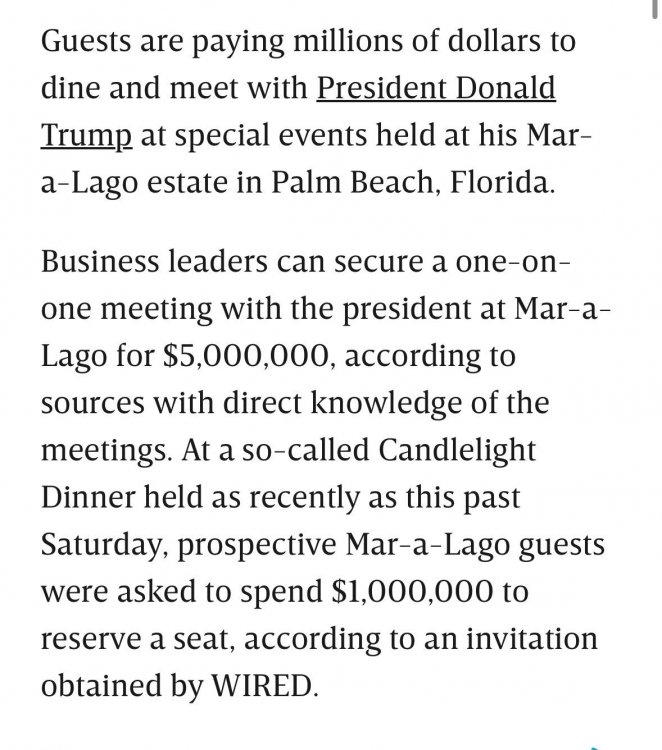 Guests are paying millions of dollars to dine and meet with President Donald Trump at special events held at his Mar-a-Lago estate in Palm Beach, Florida.

Business leaders can secure a one-on-one meeting with the president at Mar-a-Lago for \$5,000,000, according to sources with direct knowledge of the meetings. At a so-called Candlelight Dinner held as recently as this past Saturday, prospective Mar-a-Lago guests were asked to spend \$1,000,000 to reserve a seat, according to an invitation obtained by WIRED.